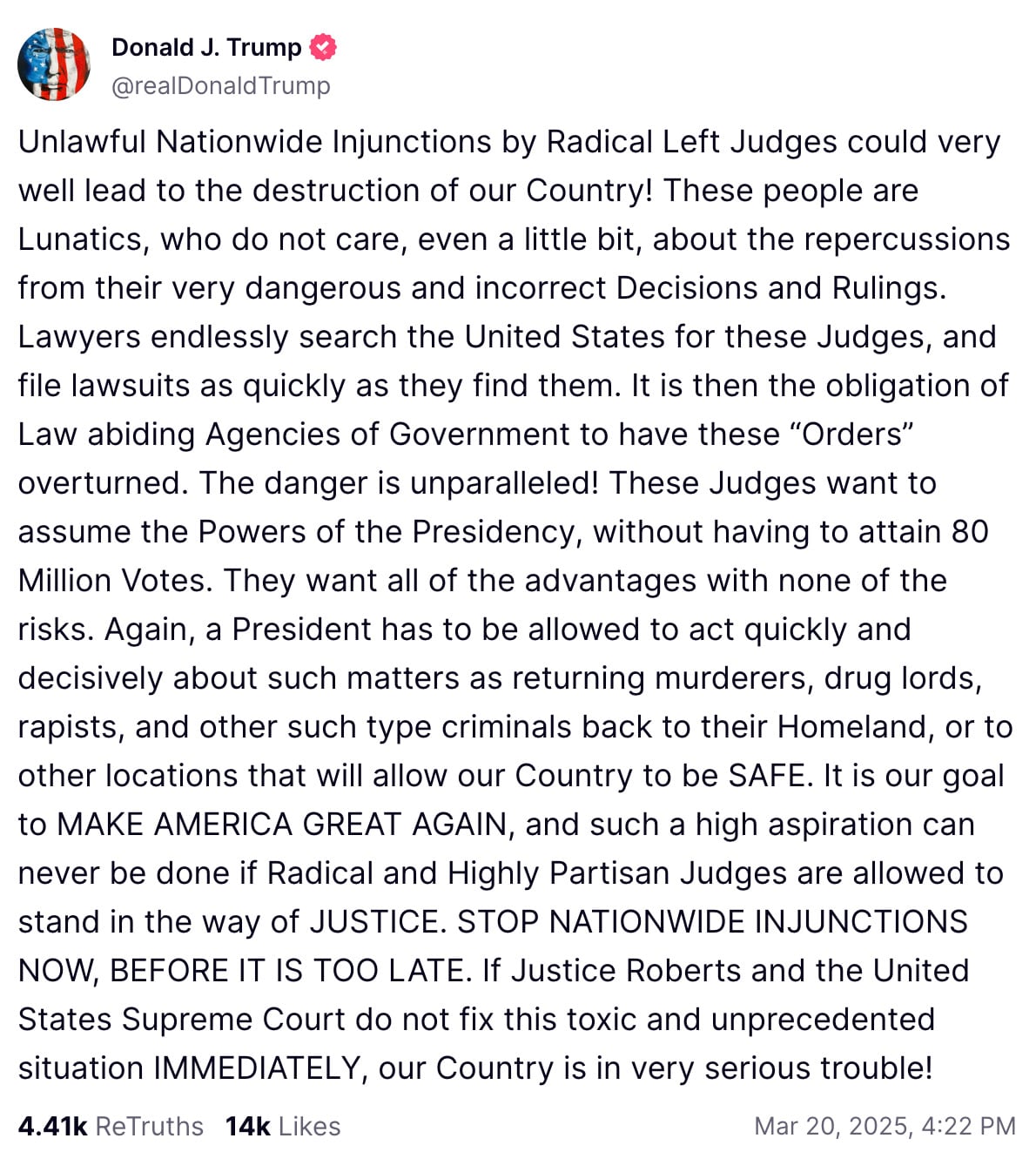 Donald J. Trump
@realDonaldTrump

Unlawful Nationwide Injunctions by Radical Left Judges could very well lead to the destruction of our Country! These people are Lunatics, who do not care, even a little bit, about the repercussions from their very dangerous and incorrect Decisions and Rulings. Lawyers endlessly search the United States for these Judges, and file lawsuits as quickly as they find them. It is then the obligation of Law abiding Agencies of Government to have these “Orders” overturned. The danger is unparalleled! These Judges want to assume the Powers of the Presidency, without having to attain 80 Million Votes. They want all of the advantages with none of the risks. Again, a President has to be allowed to act quickly and decisively about such matters as returning murderers, drug lords, rapists, and other such type criminals back to their Homeland, or to other locations that will allow our Country to be SAFE. It is our goal to MAKE AMERICA GREAT AGAIN, and such a high aspiration can never be done if Radical and Highly Partisan Judges are allowed to stand in the way of JUSTICE. STOP NATIONWIDE INJUNCTIONS NOW, BEFORE IT IS TOO LATE. If Justice Roberts and the United States Supreme Court do not fix this toxic and unprecedented situation IMMEDIATELY, our Country is in very serious trouble!

4.41k ReTruths 14k Likes Mar 20, 2025, 4:22 PM